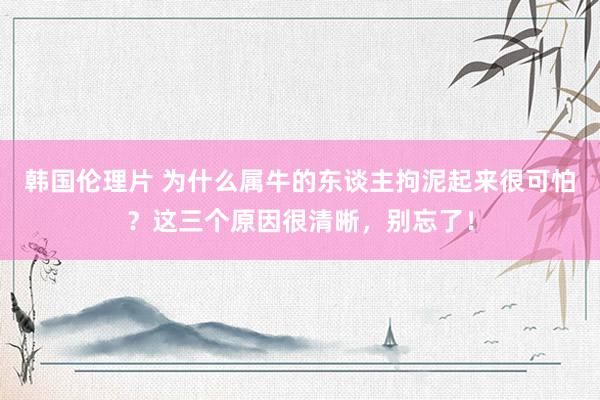 韩国伦理片 为什么属牛的东谈主拘泥起来很可怕？这三个原因很清晰，别忘了！